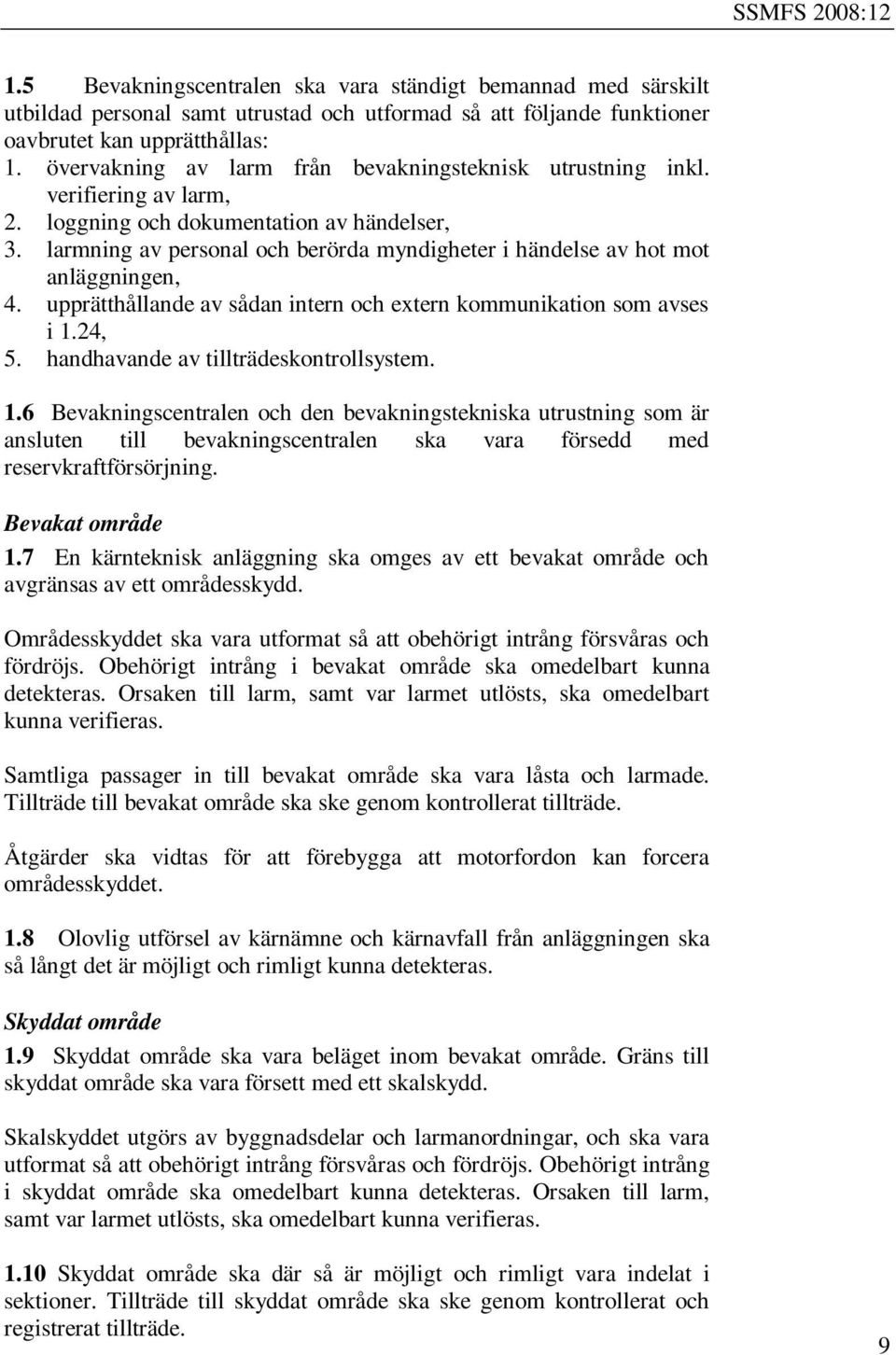 SSMFS 2008:12

1.5 Bevakningscentralen ska vara ständigt bemannad med särskilt utbildad personal samt utrustad och utformad så att följande funktioner oavbrutet kan upprätthållas:
1. övervakning av larm från bevakningsteknisk utrustning inkl. verifiering av larm,
2. loggning och dokumentation av händelser,
3. larmning av personal och berörda myndigheter i händelse av hot mot anläggningen,
4. upprätthållande av sådan intern och extern kommunikation som avses i 1.24,
5. handhavande av tillträdeskontrollsystem.

1.6 Bevakningscentralen och den bevakningstekniska utrustning som är ansluten till bevakningscentralen ska vara försedd med reservkraftförsörjning.

Bevakat område
1.7 En kärnteknisk anläggning ska omges av ett bevakat område och avgränsas av ett områdesskydd.

Områdesskyddet ska vara utformat så att obehörigt intrång försvåras och fördröjs. Obehörigt intrång i bevakat område ska omedelbart kunna detekteras. Orsaken till larm, samt var larmet utlösts, ska omedelbart kunna verifieras.

Samtliga passager in till bevakat område ska vara låsta och larmade. Tillträde till bevakat område ska ske genom kontrollerat tillträde.

Åtgärder ska vidtas för att förebygga att motorfordon kan forcera områdesskyddet.

1.8 Olovlig utförsel av kärnämne och kärnavfall från anläggningen ska så långt det är möjligt och rimligt kunna detekteras.

Skyddat område
1.9 Skyddat område ska vara beläget inom bevakat område. Gräns till skyddat område ska vara försett med ett skalskydd.

Skalskyddet utgörs av byggnadsdelar och larmanordningar, och ska vara utformat så att obehörigt intrång försvåras och fördröjs. Obehörigt intrång i skyddat område ska omedelbart kunna detekteras. Orsaken till larm, samt var larmet utlösts, ska omedelbart kunna verifieras.

1.10 Skyddat område ska där så är möjligt och rimligt vara indelat i sektioner. Tillträde till skyddat område ska ske genom kontrollerat och registrerat tillträde.

9